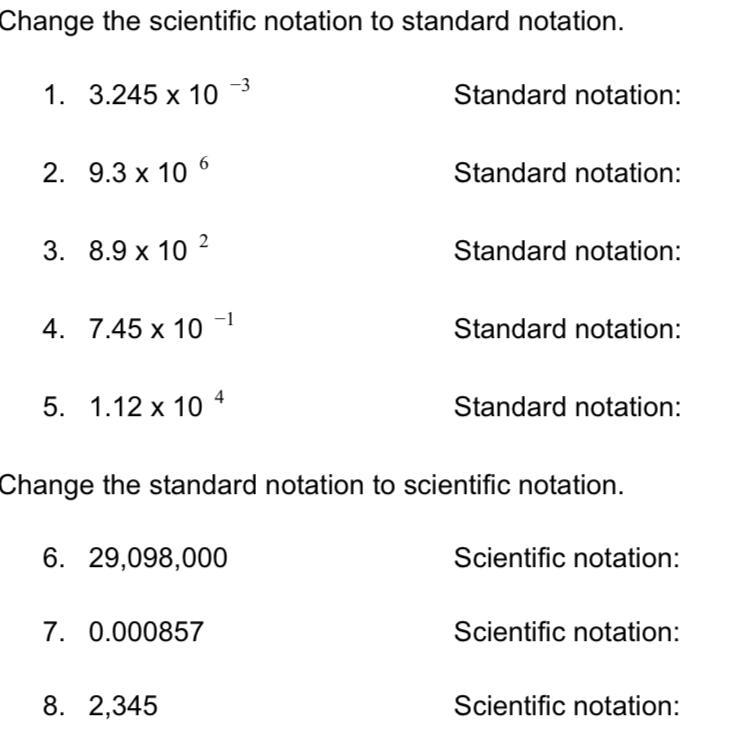 Change the scientific notation to standard notation.

1. $3.245 \times 10^{-3}$ Standard notation:

2. $9.3 \times 10^{6}$ Standard notation:

3. $8.9 \times 10^{2}$ Standard notation:

4. $7.45 \times 10^{-1}$ Standard notation:

5. $1.12 \times 10^{4}$ Standard notation:

Change the standard notation to scientific notation.

6. 29,098,000 Scientific notation:

7. 0.000857 Scientific notation:

8. 2,345 Scientific notation: